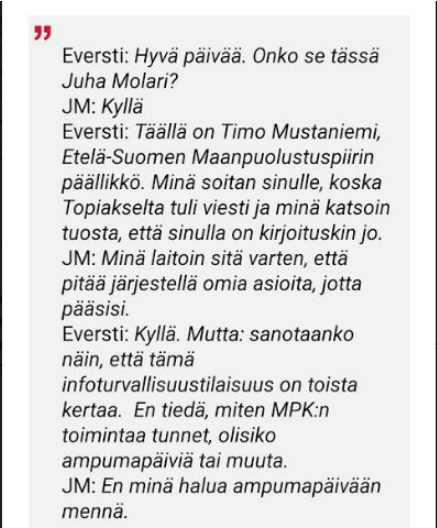 "
Eversti: Hyvä päivää. Onko se tässä Juha Molari?
JM: Kyllä
Eversti: Täällä on Timo Mustaniemi, Etelä-Suomen Maanpuolustuspiirin päällikkö. Minä soitan sinulle, koska Topiakselta tuli viesti ja minä katsoin tuosta, että sinulla on kirjoituskin jo.
JM: Minä laitoin sitä varten, että pitää järjestellä omia asioita, jotta pääsisi.
Eversti: Kyllä. Mutta: sanotaanko näin, että tämä infoturvallisuustilaisuus on toista kertaa. En tiedä, miten MPK:n toimintaa tunnet, olisiko ampumapäiviä tai muuta.
JM: En minä halua ampumapäivään mennä.